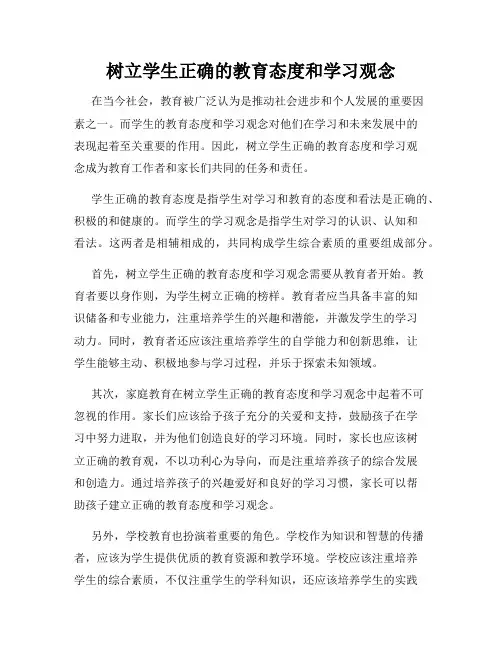 树立学生正确的教育态度和学习观念

在当今社会，教育被广泛认为是推动社会进步和个人发展的重要因素之一。而学生的教育态度和学习观念对他们在学习和未来发展中的表现起着至关重要的作用。因此，树立学生正确的教育态度和学习观念成为教育工作者和家长们共同的任务和责任。

学生正确的教育态度是指学生对学习和教育的态度和看法是正确的、积极的和健康的。而学生的学习观念是指学生对学习的认识、认知和看法。这两者是相辅相成的，共同构成学生综合素质的重要组成部分。

首先，树立学生正确的教育态度和学习观念需要从教育者开始。教育者要以身作则，为学生树立正确的榜样。教育者应当具备丰富的知识储备和专业能力，注重培养学生的兴趣和潜能，并激发学生的学习动力。同时，教育者还应该注重培养学生的自学能力和创新思维，让学生能够主动、积极地参与学习过程，并乐于探索未知领域。

其次，家庭教育在树立学生正确的教育态度和学习观念中起着不可忽视的作用。家长们应该给予孩子充分的关爱和支持，鼓励孩子在学习中努力进取，并为他们创造良好的学习环境。同时，家长也应该树立正确的教育观，不以功利心为导向，而是注重培养孩子的综合发展和创造力。通过培养孩子的兴趣爱好和良好的学习习惯，家长可以帮助孩子建立正确的教育态度和学习观念。

另外，学校教育也扮演着重要的角色。学校作为知识和智慧的传播者，应该为学生提供优质的教育资源和教学环境。学校应该注重培养学生的综合素质，不仅注重学生的学科知识，还应该培养学生的实践